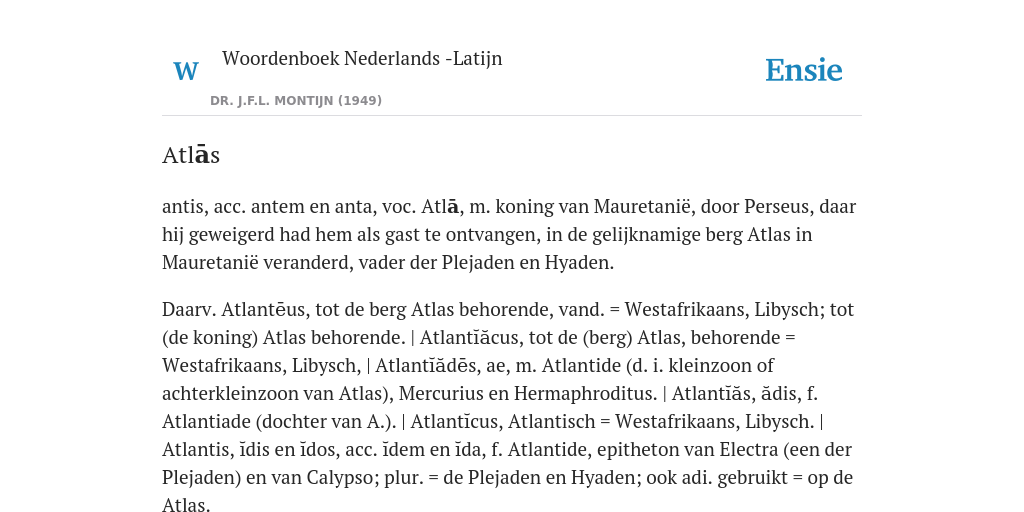 W Woordenboek Nederlands -Latijn

DR. J.F.L. MONTIJN (1949)

Ensie

Atlās

antis, acc. antem en anta, voc. Atlā, m. koning van Mauretanië, door Perseus, daar hij geweigerd had hem als gast te ontvangen, in de gelijknamige berg Atlas in Mauretanië veranderd, vader der Plejaden en Hyaden.

Daarv. Atlantēus, tot de berg Atlas behorende, vand. = Westafrikaans, Libysch; tot (de koning) Atlas behorende. | Atlantĭăcus, tot de (berg) Atlas, behorende = Westafrikaans, Libysch, | Atlantĭădēs, ae, m. Atlantide (d. i. kleinzoon of achterkleinzoon van Atlas), Mercurius en Hermaphroditus. | Atlantĭăs, ădis, f. Atlantiade (dochter van A.). | Atlantĭcus, Atlantisch = Westafrikaans, Libysch. | Atlantis, ĭdis en ĭdos, acc. ĭdem en ĭda, f. Atlantide, epitheton van Electra (een der Plejaden) en van Calypso; plur. = de Plejaden en Hyaden; ook adi. gebruikt = op de Atlas.